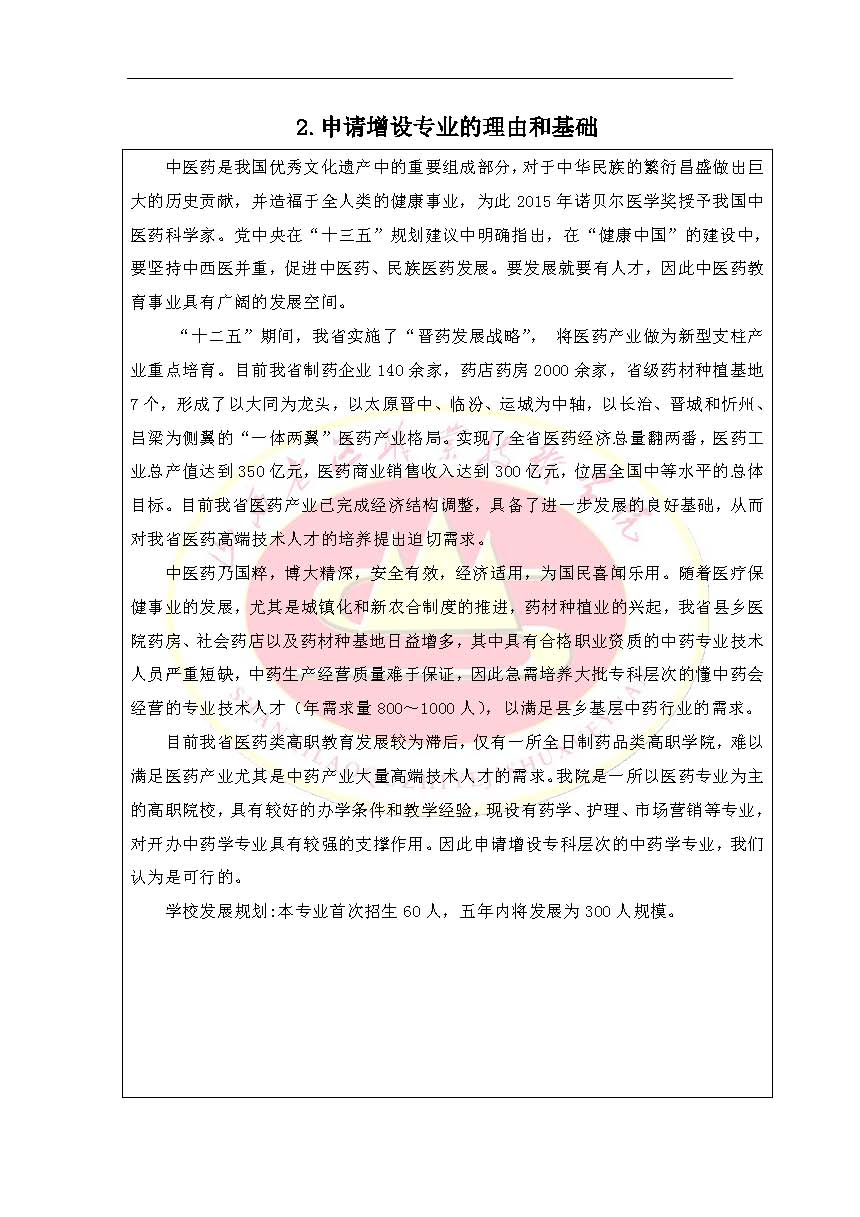 2.申请增设专业的理由和基础

中医药是我国优秀文化遗产中的重要组成部分，对于中华民族的繁衍昌盛做出巨大的历史贡献，并造福于全人类的健康事业，为此2015年诺贝尔医学奖授予我国中医药科学家。党中央在“十三五”规划建议中明确指出，在“健康中国”的建设中，要坚持中西医并重，促进中医药、民族医药发展。要发展就要有人才，因此中医药教育事业具有广阔的发展空间。

“十二五”期间，我省实施了“晋药发展战略”，将医药产业做为新型支柱产业重点培育。目前我省制药企业140余家，药店药房2000余家，省级药材种植基地7个，形成了以大同为龙头，以太原晋中、临汾、运城为中轴，以长治、晋城和忻州、吕梁为侧翼的“一体两翼”医药产业格局。实现了全省医药经济总量翻两番，医药工业总产值达到350亿元，医药商业销售收入达到300亿元，位居全国中等水平的总体目标。目前我省医药产业已完成经济结构调整，具备了进一步发展的良好基础，从而对我省医药高端技术人才的培养提出迫切需求。

中医药乃国粹，博大精深，安全有效，经济适用，为国民喜闻乐用。随着医疗保健事业的发展，尤其是城镇化和新农合制度的推进，药材种植业的兴起，我省县乡医院药房、社会药店以及药材种基地日益增多，其中具有合格职业资质的中药专业技术人员严重短缺，中药生产经营质量难于保证，因此急需培养大批专科层次的懂中药会经营的专业技术人才（年需求量800～1000人），以满足县乡基层中药行业的需求。

目前我省医药类高职教育发展较为滞后，仅有一所全日制药品类高职学院，难以满足医药产业尤其是中药产业大量高端技术人才的需求。我院是一所以医药专业为主的高职院校，具有较好的办学条件和教学经验，现设有药学、护理、市场营销等专业，对开办中药学专业具有较强的支撑作用。因此申请增设专科层次的中药学专业，我们认为是可行的。

学校发展规划:本专业首次招生60人，五年内将发展为300人规模。